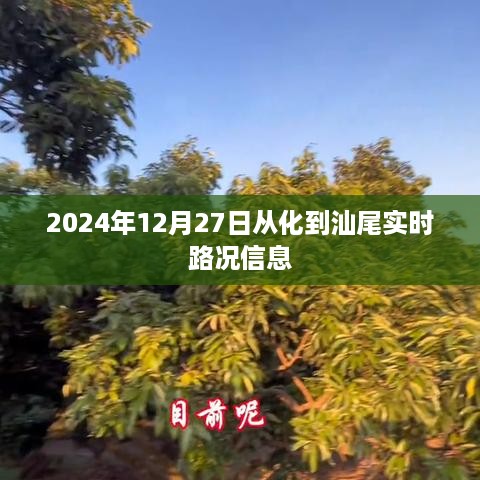 2024年12月27日从化到汕尾实时路况信息

目前呢